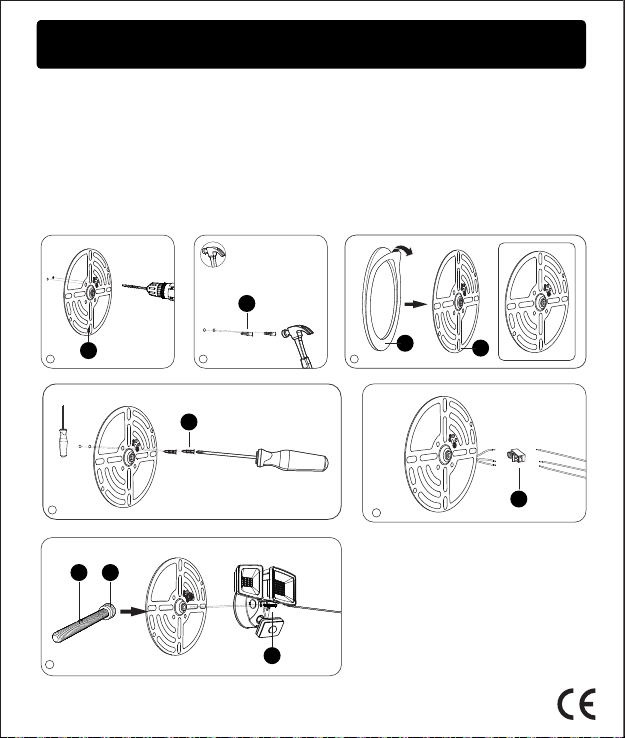 CE